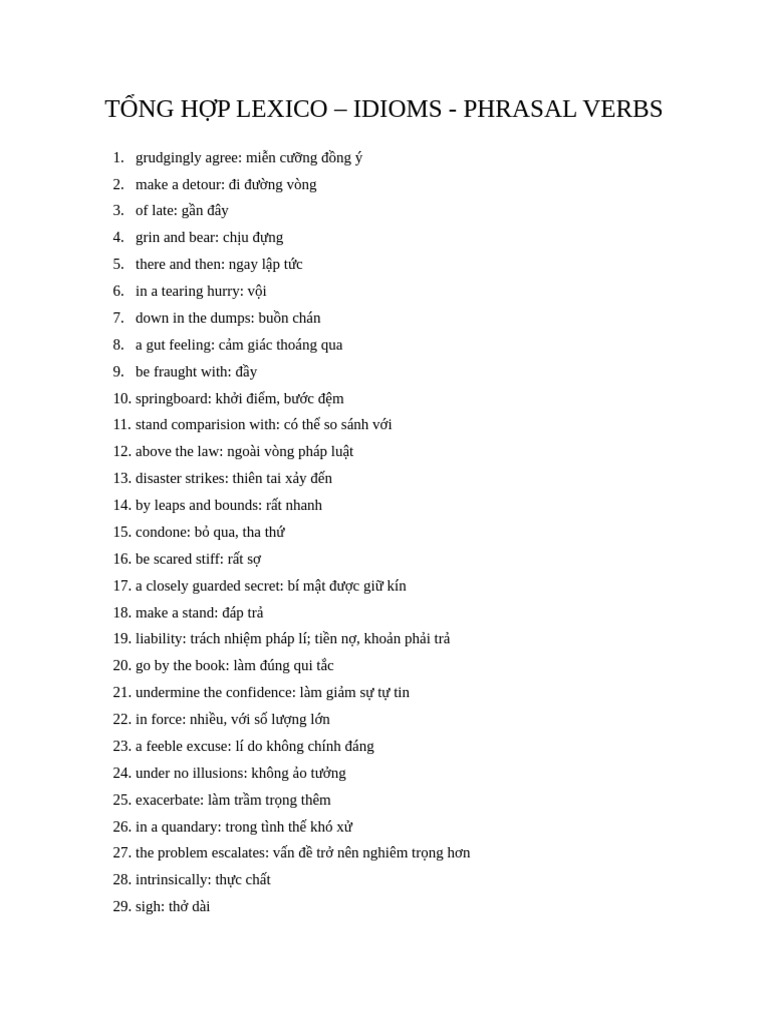 TỔNG HỢP LEXICO – IDIOMS - PHRASAL VERBS

1. grudgingly agree: miễn cưỡng đồng ý
2. make a detour: đi đường vòng
3. of late: gần đây
4. grin and bear: chịu đựng
5. there and then: ngay lập tức
6. in a tearing hurry: vội
7. down in the dumps: buồn chán
8. a gut feeling: cảm giác thoáng qua
9. be fraught with: đầy
10. springboard: khởi điểm, bước đệm
11. stand comparision with: có thể so sánh với
12. above the law: ngoài vòng pháp luật
13. disaster strikes: thiên tai xảy đến
14. by leaps and bounds: rất nhanh
15. condone: bỏ qua, tha thứ
16. be scared stiff: rất sợ
17. a closely guarded secret: bí mật được giữ kín
18. make a stand: đáp trả
19. liability: trách nhiệm pháp lí; tiền nợ, khoản phải trả
20. go by the book: làm đúng qui tắc
21. undermine the confidence: làm giảm sự tự tin
22. in force: nhiều, với số lượng lớn
23. a feeble excuse: lí do không chính đáng
24. under no illusions: không ảo tưởng
25. exacerbate: làm trầm trọng thêm
26. in a quandary: trong tình thế khó xử
27. the problem escalates: vấn đề trở nên nghiêm trọng hơn
28. intrinsically: thực chất
29. sigh: thở dài